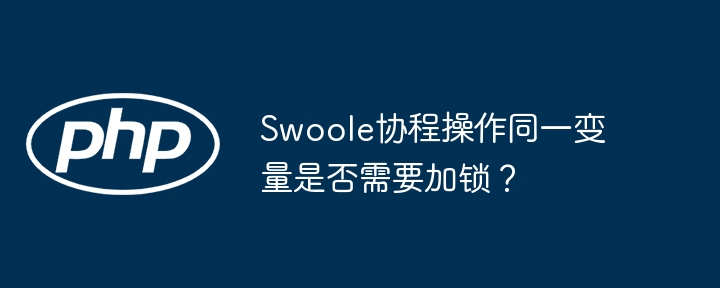 php

Swoole协程操作同一变量是否需要加锁？